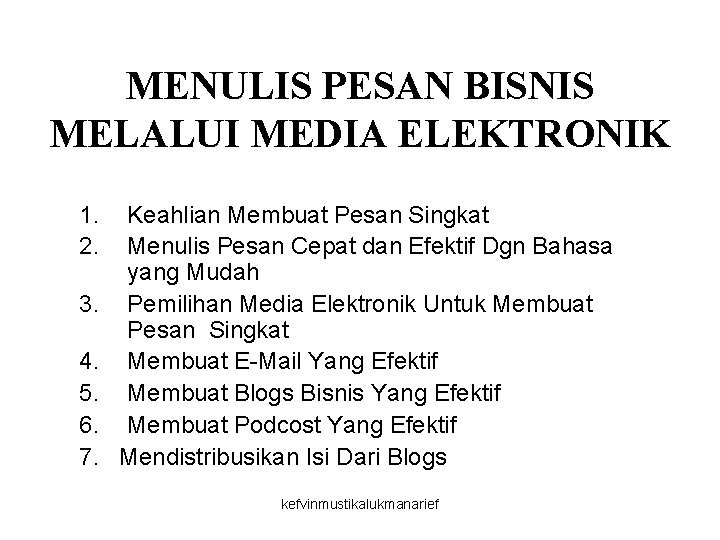 MENULIS PESAN BISNIS
MELALUI MEDIA ELEKTRONIK

1. Keahlian Membuat Pesan Singkat
2. Menulis Pesan Cepat dan Efektif Dgn Bahasa yang Mudah
3. Pemilihan Media Elektronik Untuk Membuat Pesan Singkat
4. Membuat E-Mail Yang Efektif
5. Membuat Blogs Bisnis Yang Efektif
6. Membuat Podcost Yang Efektif
7. Mendistribusikan Isi Dari Blogs

kefvinmustikalukmanarief